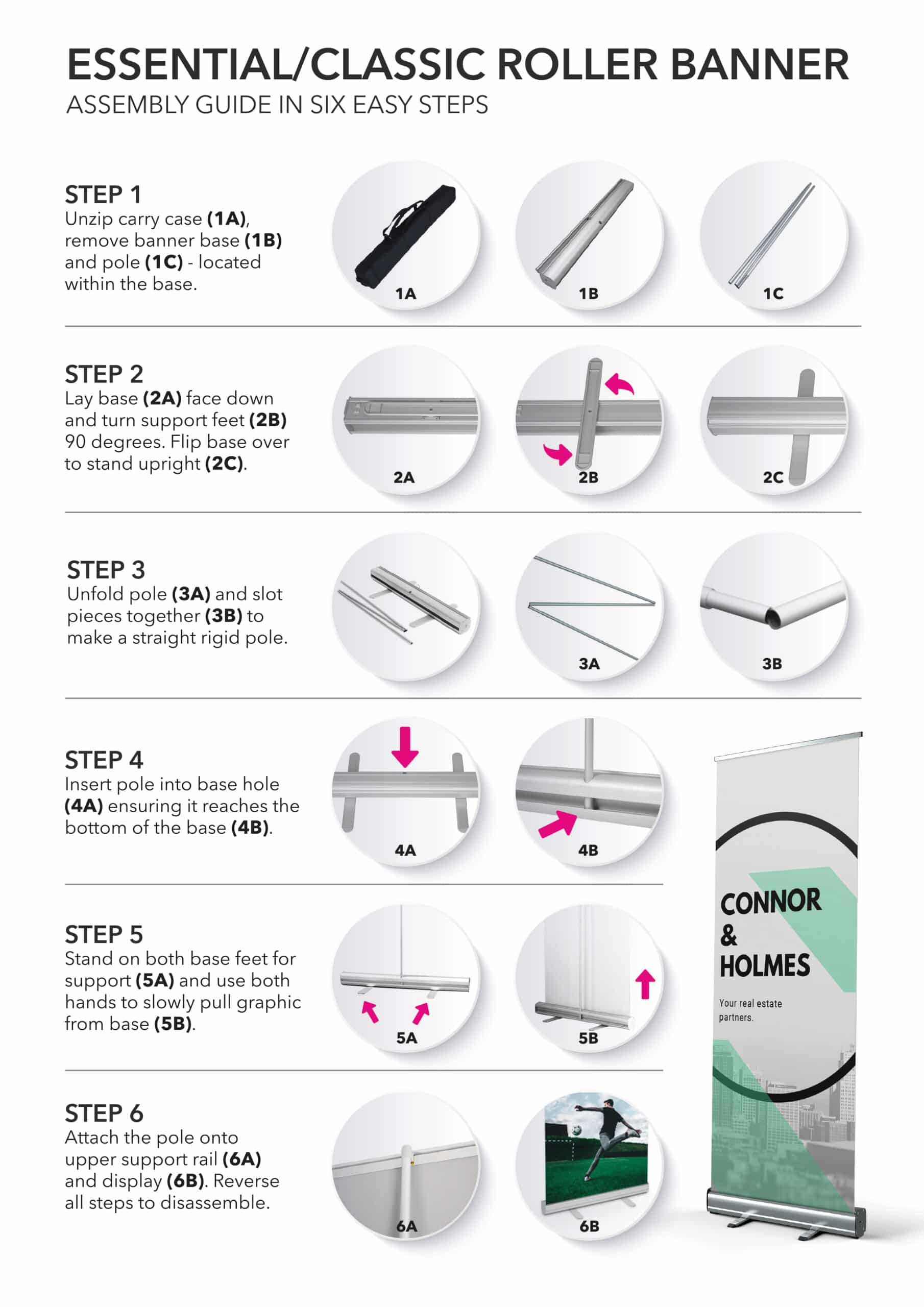 ESSENTIAL/CLASSIC ROLLER BANNER
ASSEMBLY GUIDE IN SIX EASY STEPS

STEP 1
Unzip carry case (1A), remove banner base (1B) and pole (1C) - located within the base.

1A
1B
1C

STEP 2
Lay base (2A) face down and turn support feet (2B) 90 degrees. Flip base over to stand upright (2C).

2A
2B
2C

STEP 3
Unfold pole (3A) and slot pieces together (3B) to make a straight rigid pole.

3A
3B

STEP 4
Insert pole into base hole (4A) ensuring it reaches the bottom of the base (4B).

4A
4B

STEP 5
Stand on both base feet for support (5A) and use both hands to slowly pull graphic from base (5B).

5A
5B

STEP 6
Attach the pole onto upper support rail (6A) and display (6B). Reverse all steps to disassemble.

6A
6B

CONNOR
&
HOLMES
Your real estate partners.